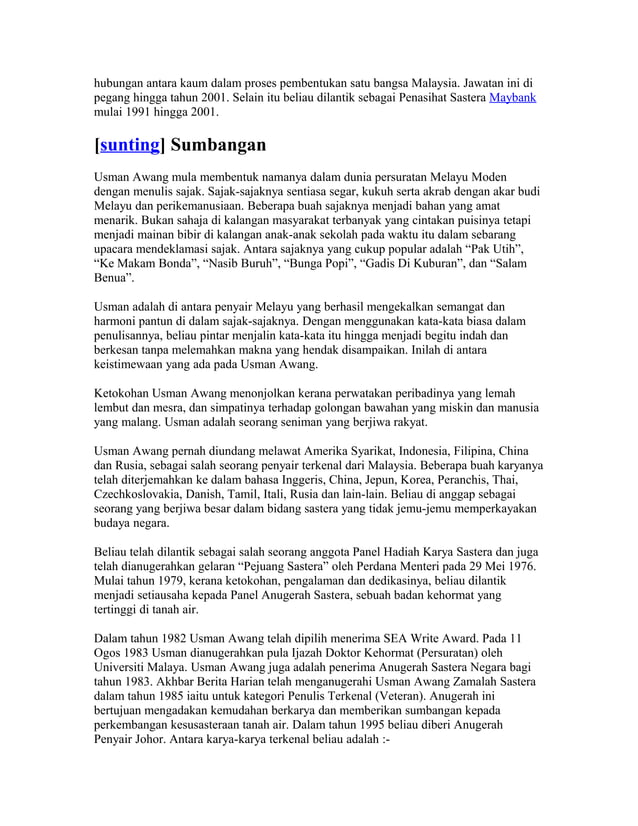 hubungan antara kaum dalam proses pembentukan satu bangsa Malaysia. Jawatan ini di pegang hingga tahun 2001. Selain itu beliau dilantik sebagai Penasihat Sastera Maybank mulai 1991 hingga 2001.

[sunting] Sumbangan

Usman Awang mula membentuk namanya dalam dunia persuratan Melayu Moden dengan menulis sajak. Sajak-sajaknya sentiasa segar, kukuh serta akrab dengan akar budi Melayu dan perikemanusiaan. Beberapa buah sajaknya menjadi bahan yang amat menarik. Bukan sahaja di kalangan masyarakat terbanyak yang cintakan puisinya tetapi menjadi mainan bibir di kalangan anak-anak sekolah pada waktu itu dalam sebarang upacara mendeklamasi sajak. Antara sajaknya yang cukup popular adalah “Pak Utih”, “Ke Makam Bonda”, “Nasib Buruh”, “Bunga Popi”, “Gadis Di Kuburan”, dan “Salam Benua”.

Usman adalah di antara penyair Melayu yang berhasil mengekalkan semangat dan harmoni pantun di dalam sajak-sajaknya. Dengan menggunakan kata-kata biasa dalam penulisannya, beliau pintar menjalin kata-kata itu hingga menjadi begitu indah dan berkesan tanpa melemahkan makna yang hendak disampaikan. Inilah di antara keistimewaan yang ada pada Usman Awang.

Ketokohan Usman Awang menonjolkan kerana perwatakan peribadinya yang lemah lembut dan mesra, dan simpatinya terhadap golongan bawahan yang miskin dan manusia yang malang. Usman adalah seorang seniman yang berjiwa rakyat.

Usman Awang pernah diundang melawat Amerika Syarikat, Indonesia, Filipina, China dan Rusia, sebagai salah seorang penyair terkenal dari Malaysia. Beberapa buah karyanya telah diterjemahkan ke dalam bahasa Inggeris, China, Jepun, Korea, Peranchis, Thai, Czechkoslovakia, Danish, Tamil, Itali, Rusia dan lain-lain. Beliau di anggap sebagai seorang yang berjiwa besar dalam bidang sastera yang tidak jemu-jemu memperkayakan budaya negara.

Beliau telah dilantik sebagai salah seorang anggota Panel Hadiah Karya Sastera dan juga telah dianugerahkan gelaran “Pejuang Sastera” oleh Perdana Menteri pada 29 Mei 1976. Mulai tahun 1979, kerana ketokohan, pengalaman dan dedikasinya, beliau dilantik menjadi setiausaha kepada Panel Anugerah Sastera, sebuah badan kehormat yang tertinggi di tanah air.

Dalam tahun 1982 Usman Awang telah dipilih menerima SEA Write Award. Pada 11 Ogos 1983 Usman dianugerahkan pula Ijazah Doktor Kehormat (Persuratan) oleh Universiti Malaya. Usman Awang juga adalah penerima Anugerah Sastera Negara bagi tahun 1983. Akhbar Berita Harian telah menganugerahi Usman Awang Zamalah Sastera dalam tahun 1985 iaitu untuk kategori Penulis Terkenal (Veteran). Anugerah ini bertujuan mengadakan kemudahan berkarya dan memberikan sumbangan kepada perkembangan kesusasteraan tanah air. Dalam tahun 1995 beliau diberi Anugerah Penyair Johor. Antara karya-karya terkenal beliau adalah :-